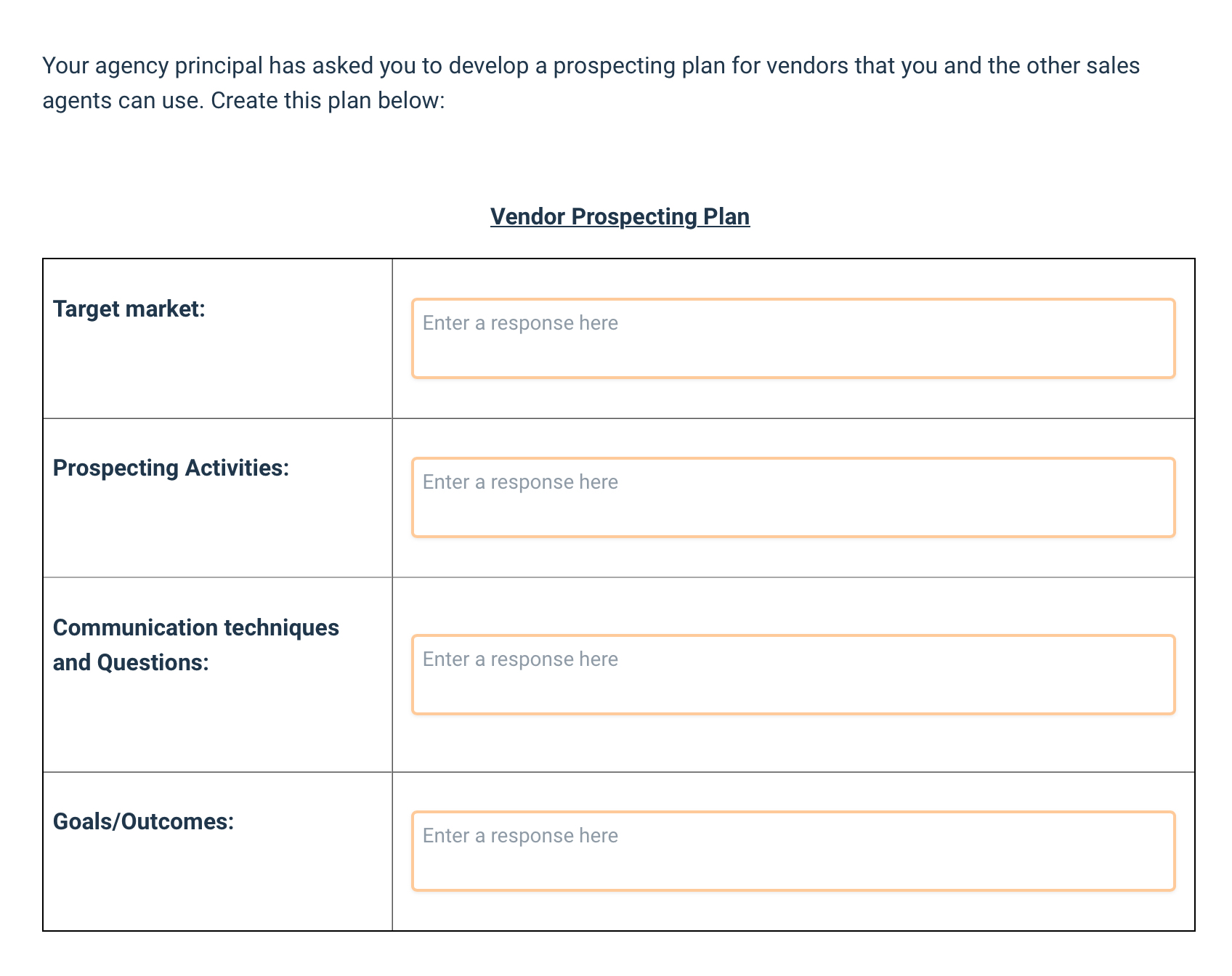 Your agency principal has asked you to develop a prospecting plan for vendors that you and the other sales agents can use. Create this plan below:

Vendor Prospecting Plan

| | |
|---|---|
| Target market: | Enter a response here |
| Prospecting Activities: | Enter a response here |
| Communication techniques and Questions: | Enter a response here |
| Goals/Outcomes: | Enter a response here |